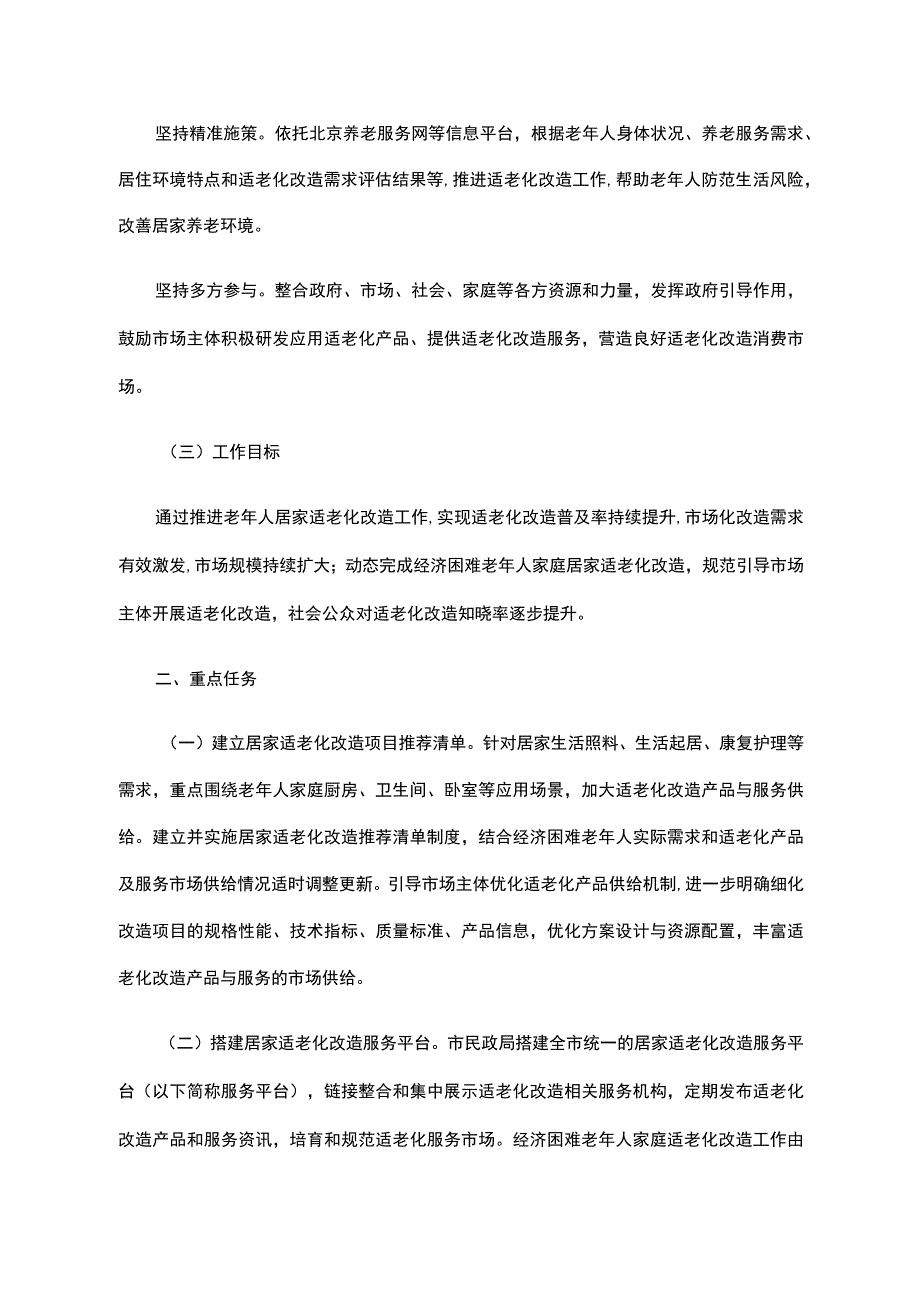 坚持精准施策。依托北京养老服务网等信息平台，根据老年人身体状况、养老服务需求、居住环境特点和适老化改造需求评估结果等，推进适老化改造工作，帮助老年人防范生活风险，改善居家养老环境。

坚持多方参与。整合政府、市场、社会、家庭等各方资源和力量，发挥政府引导作用，鼓励市场主体积极研发应用适老化产品、提供适老化改造服务，营造良好适老化改造消费市场。

（三）工作目标

通过推进老年人居家适老化改造工作，实现适老化改造普及率持续提升，市场化改造需求有效激发，市场规模持续扩大；动态完成经济困难老年人家庭居家适老化改造，规范引导市场主体开展适老化改造，社会公众对适老化改造知晓率逐步提升。

二、重点任务

（一）建立居家适老化改造项目推荐清单。针对居家生活照料、生活起居、康复护理等需求，重点围绕老年人家庭厨房、卫生间、卧室等应用场景，加大适老化改造产品与服务供给。建立并实施居家适老化改造推荐清单制度，结合经济困难老年人实际需求和适老化产品及服务市场供给情况适时调整更新。引导市场主体优化适老化产品供给机制，进一步明确细化改造项目的规格性能、技术指标、质量标准、产品信息，优化方案设计与资源配置，丰富适老化改造产品与服务的市场供给。

（二）搭建居家适老化改造服务平台。市民政局搭建全市统一的居家适老化改造服务平台（以下简称服务平台），链接整合和集中展示适老化改造相关服务机构，定期发布适老化改造产品和服务资讯，培育和规范适老化服务市场。经济困难老年人家庭适老化改造工作由